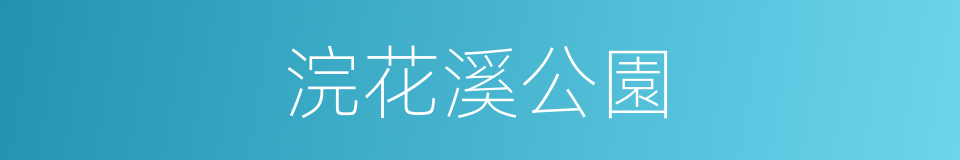 浣花溪公園